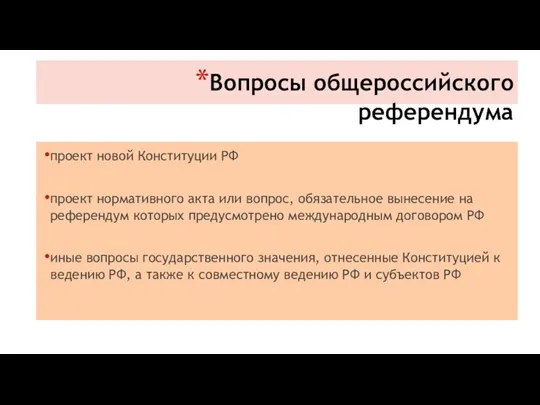 *Вопросы общероссийского референдума

•проект новой Конституции РФ

•проект нормативного акта или вопрос, обязательное вынесение на референдум которых предусмотрено международным договором РФ

•иные вопросы государственного значения, отнесенные Конституцией к ведению РФ, а также к совместному ведению РФ и субъектов РФ